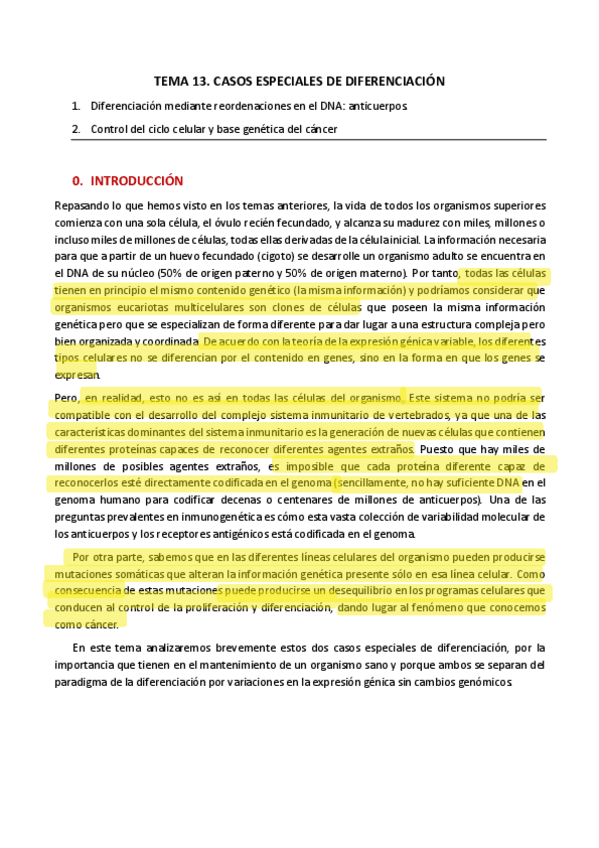 TEMA 13. CASOS ESPECIALES DE DIFERENCIACIÓN

1. Diferenciación mediante reordenaciones en el DNA: anticuerpos

2. Control del ciclo celular y base genética del cáncer

0. INTRODUCCIÓN

Repasando lo que hemos visto en los temas anteriores, la vida de todos los organismos superiores comienza con una sola célula, el óvulo recién fecundado, y alcanza su madurez con miles, millones o incluso miles de millones de células, todas ellas derivadas de la célula inicial. La información necesaria para que a partir de un huevo fecundado (cigoto) se desarrolle un organismo adulto se encuentra en el DNA de su núcleo (50% de origen paterno y 50% de origen materno). Por tanto, todas las células tienen en principio el mismo contenido genético (la misma información) y podríamos considerar que organismos eucariotas multicelulares son clones de células que poseen la misma información genética pero que se especializan de forma diferente para dar lugar a una estructura compleja pero bien organizada y coordinada. De acuerdo con la teoría de la expresión génica variable, los diferentes tipos celulares no se diferencian por el contenido en genes, sino en la forma en que los genes se expresan.

Pero, en realidad, esto no es así en todas las células del organismo. Este sistema no podría ser compatible con el desarrollo del complejo sistema inmunitario de vertebrados, ya que una de las características dominantes del sistema inmunitario es la generación de nuevas células que contienen diferentes proteínas capaces de reconocer diferentes agentes extraños. Puesto que hay miles de millones de posibles agentes extraños, es imposible que cada proteína diferente capaz de reconocerlos esté directamente codificada en el genoma (sencillamente, no hay suficiente DNA en el genoma humano para codificar decenas o centenares de millones de anticuerpos). Una de las preguntas prevalentes en inmunogenética es cómo esta vasta colección de variabilidad molecular de los anticuerpos y los receptores antigénicos está codificada en el genoma.

Por otra parte, sabemos que en las diferentes líneas celulares del organismo pueden producirse mutaciones somáticas que alteran la información genética presente sólo en esa línea celular. Como consecuencia de estas mutaciones puede producirse un desequilibrio en los programas celulares que conducen al control de la proliferación y diferenciación, dando lugar al fenómeno que conocemos como cáncer.

En este tema analizaremos brevemente estos dos casos especiales de diferenciación, por la importancia que tienen en el mantenimiento de un organismo sano y porque ambos se separan del paradigma de la diferenciación por variaciones en la expresión génica sin cambios genómicos.